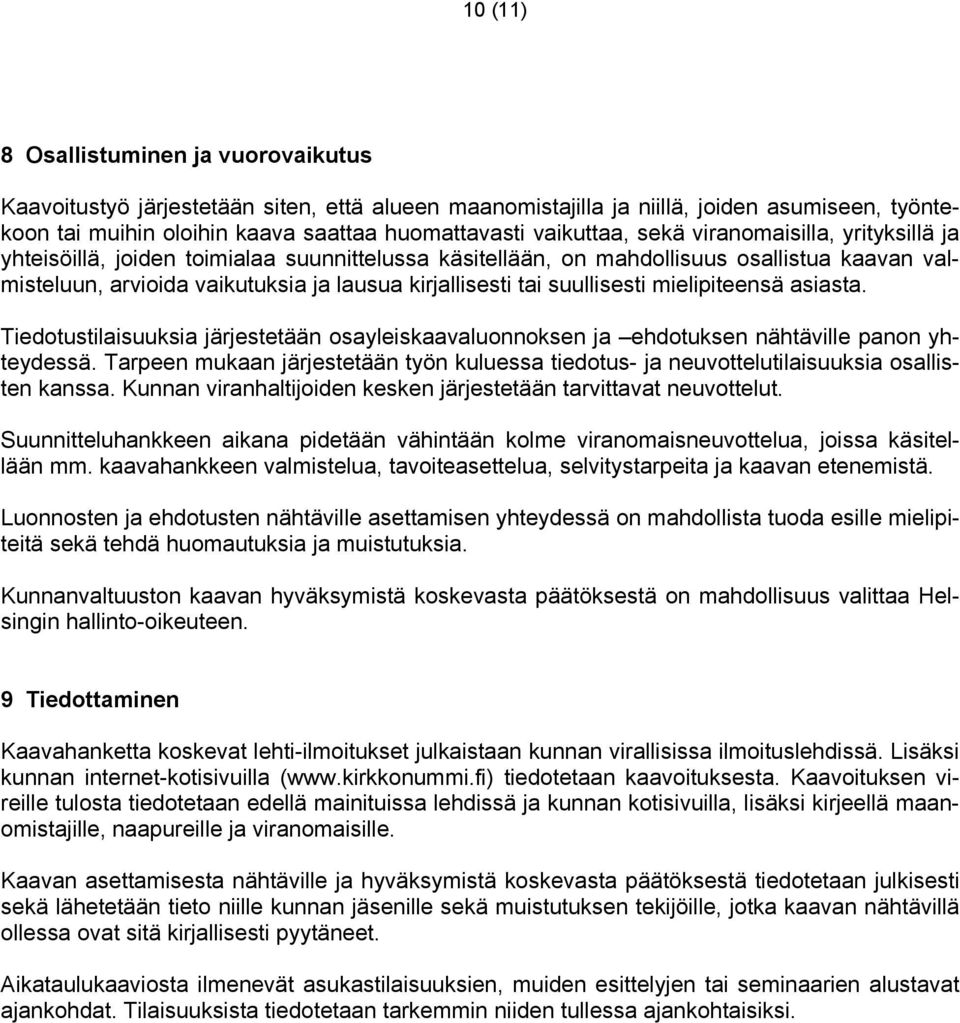 10 (11)

8 Osallistuminen ja vuorovaikutus

Kaavoitustyö järjestetään siten, että alueen maanomistajilla ja niillä, joiden asumiseen, työntekoon tai muihin oloihin kaava saattaa huomattavasti vaikuttaa, sekä viranomaisilla, yrityksillä ja yhteisöillä, joiden toimialaa suunnittelussa käsitellään, on mahdollisuus osallistua kaavan valmisteluun, arvioida vaikutuksia ja lausua kirjallisesti tai suullisesti mielipiteensä asiasta.

Tiedotustilaisuuksia järjestetään osayleiskaavaluonnoksen ja –ehdotuksen nähtäville panon yhteydessä. Tarpeen mukaan järjestetään työn kuluessa tiedotus- ja neuvottelutilaisuuksia osallisten kanssa. Kunnan viranhaltijoiden kesken järjestetään tarvittavat neuvottelut.

Suunnitteluhankkeen aikana pidetään vähintään kolme viranomaisneuvottelua, joissa käsitellään mm. kaavahankkeen valmistelua, tavoiteasettelua, selvitystarpeita ja kaavan etenemistä.

Luonnosten ja ehdotusten nähtäville asettamisen yhteydessä on mahdollista tuoda esille mielipiteitä sekä tehdä huomautuksia ja muistutuksia.

Kunnanvaltuuston kaavan hyväksymistä koskevasta päätöksestä on mahdollisuus valittaa Helsingin hallinto-oikeuteen.

9 Tiedottaminen

Kaavahanketta koskevat lehti-ilmoitukset julkaistaan kunnan virallisissa ilmoituslehdissä. Lisäksi kunnan internet-kotisivuilla (www.kirkkonummi.fi) tiedotetaan kaavoituksesta. Kaavoituksen vireille tulosta tiedotetaan edellä mainituissa lehdissä ja kunnan kotisivuilla, lisäksi kirjeellä maanomistajille, naapureille ja viranomaisille.

Kaavan asettamisesta nähtäville ja hyväksymistä koskevasta päätöksestä tiedotetaan julkisesti sekä lähetetään tieto niille kunnan jäsenille sekä muistutuksen tekijöille, jotka kaavan nähtävillä ollessa ovat sitä kirjallisesti pyytäneet.

Aikataulukaaviosta ilmenevät asukastilaisuuksien, muiden esittelyjen tai seminaarien alustavat ajankohdat. Tilaisuuksista tiedotetaan tarkemmin niiden tullessa ajankohtaisiksi.